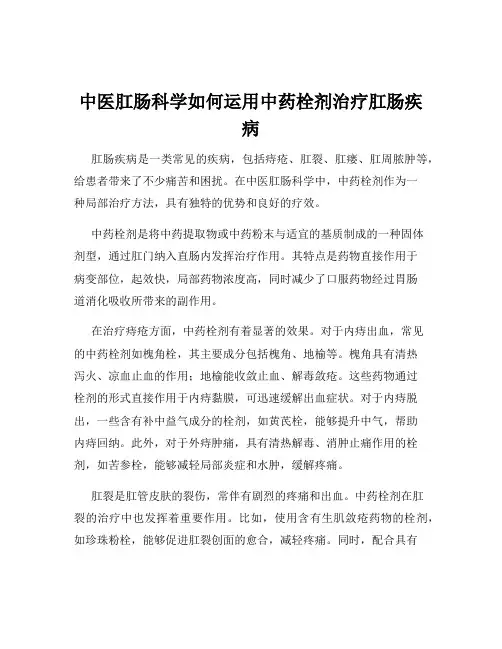 中医肛肠科学如何运用中药栓剂治疗肛肠疾病

肛肠疾病是一类常见的疾病，包括痔疮、肛裂、肛瘘、肛周脓肿等，给患者带来了不少痛苦和困扰。在中医肛肠科学中，中药栓剂作为一种局部治疗方法，具有独特的优势和良好的疗效。

中药栓剂是将中药提取物或中药粉末与适宜的基质制成的一种固体剂型，通过肛门纳入直肠内发挥治疗作用。其特点是药物直接作用于病变部位，起效快，局部药物浓度高，同时减少了口服药物经过胃肠道消化吸收所带来的副作用。

在治疗痔疮方面，中药栓剂有着显著的效果。对于内痔出血，常见的中药栓剂如槐角栓，其主要成分包括槐角、地榆等。槐角具有清热泻火、凉血止血的作用；地榆能收敛止血、解毒敛疮。这些药物通过栓剂的形式直接作用于内痔黏膜，可迅速缓解出血症状。对于内痔脱出，一些含有补中益气成分的栓剂，如黄芪栓，能够提升中气，帮助内痔回纳。此外，对于外痔肿痛，具有清热解毒、消肿止痛作用的栓剂，如苦参栓，能够减轻局部炎症和水肿，缓解疼痛。

肛裂是肛管皮肤的裂伤，常伴有剧烈的疼痛和出血。中药栓剂在肛裂的治疗中也发挥着重要作用。比如，使用含有生肌敛疮药物的栓剂，如珍珠粉栓，能够促进肛裂创面的愈合，减轻疼痛。同时，配合具有